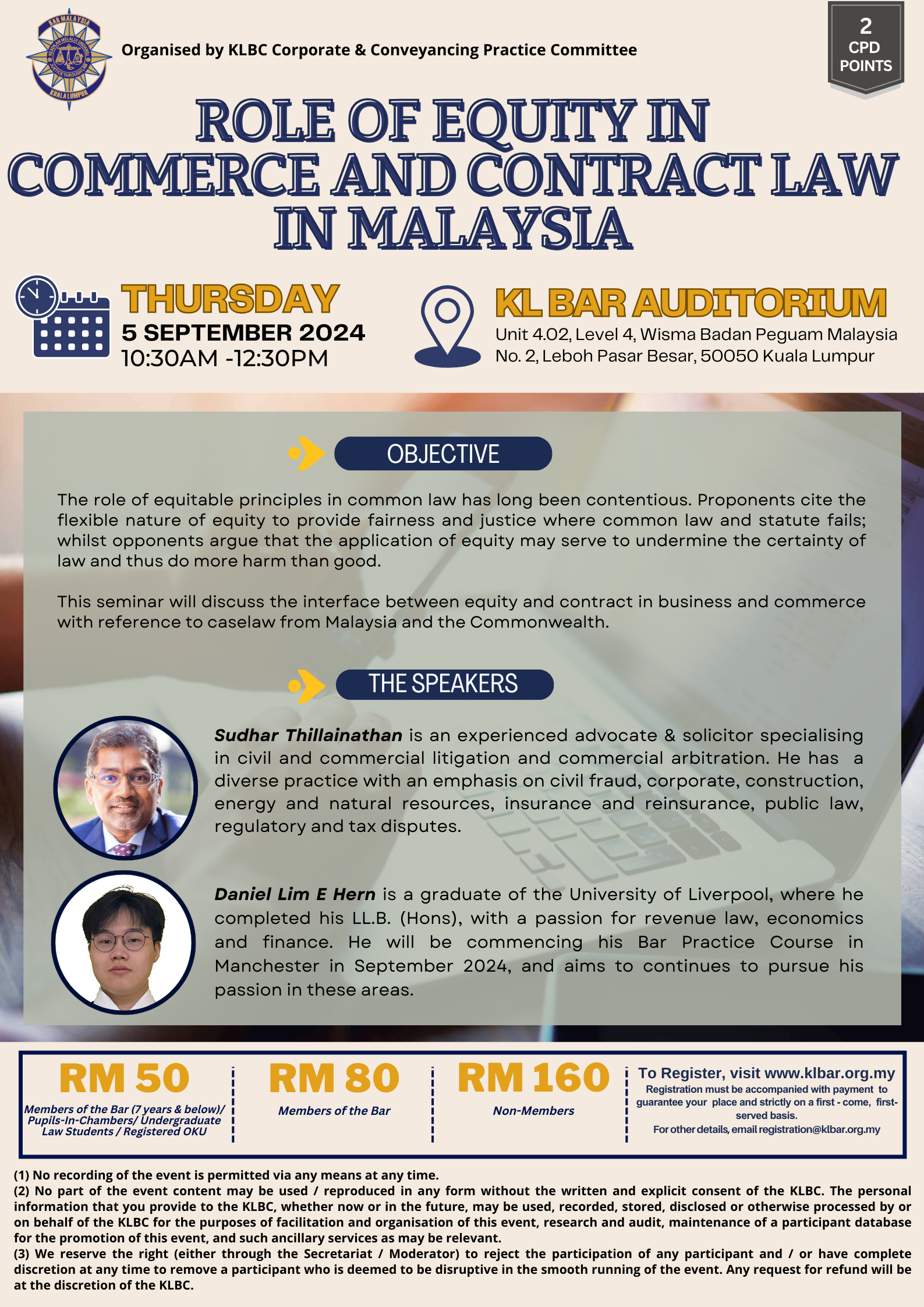 BAR MALAYSIA KUALA LUMPUR

Organised by KLBC Corporate & Conveyancing Practice Committee

2 CPD POINTS

ROLE OF EQUITY IN COMMERCE AND CONTRACT LAW IN MALAYSIA

THURSDAY
5 SEPTEMBER 2024
10:30AM -12:30PM

KL BAR AUDITORIUM
Unit 4.02, Level 4, Wisma Badan Peguam Malaysia
No. 2, Leboh Pasar Besar, 50050 Kuala Lumpur

OBJECTIVE

The role of equitable principles in common law has long been contentious. Proponents cite the flexible nature of equity to provide fairness and justice where common law and statute fails; whilst opponents argue that the application of equity may serve to undermine the certainty of law and thus do more harm than good.

This seminar will discuss the interface between equity and contract in business and commerce with reference to caselaw from Malaysia and the Commonwealth.

THE SPEAKERS

Sudhar Thillainathan is an experienced advocate & solicitor specialising in civil and commercial litigation and commercial arbitration. He has a diverse practice with an emphasis on civil fraud, corporate, construction, energy and natural resources, insurance and reinsurance, public law, regulatory and tax disputes.

Daniel Lim E Hern is a graduate of the University of Liverpool, where he completed his LL.B. (Hons), with a passion for revenue law, economics and finance. He will be commencing his Bar Practice Course in Manchester in September 2024, and aims to continues to pursue his passion in these areas.

RM 50
Members of the Bar (7 years & below)/ Pupils-In-Chambers/ Undergraduate Law Students / Registered OKU

RM 80
Members of the Bar

RM 160
Non-Members

To Register, visit www.klbar.org.my
Registration must be accompanied with payment to guarantee your place and strictly on a first - come, first-served basis.
For other details, email registration@klbar.org.my

(1) No recording of the event is permitted via any means at any time.
(2) No part of the event content may be used / reproduced in any form without the written and explicit consent of the KLBC. The personal information that you provide to the KLBC, whether now or in the future, may be used, recorded, stored, disclosed or otherwise processed by or on behalf of the KLBC for the purposes of facilitation and organisation of this event, research and audit, maintenance of a participant database for the promotion of this event, and such ancillary services as may be relevant.
(3) We reserve the right (either through the Secretariat / Moderator) to reject the participation of any participant and / or have complete discretion at any time to remove a participant who is deemed to be disruptive in the smooth running of the event. Any request for refund will be at the discretion of the KLBC.